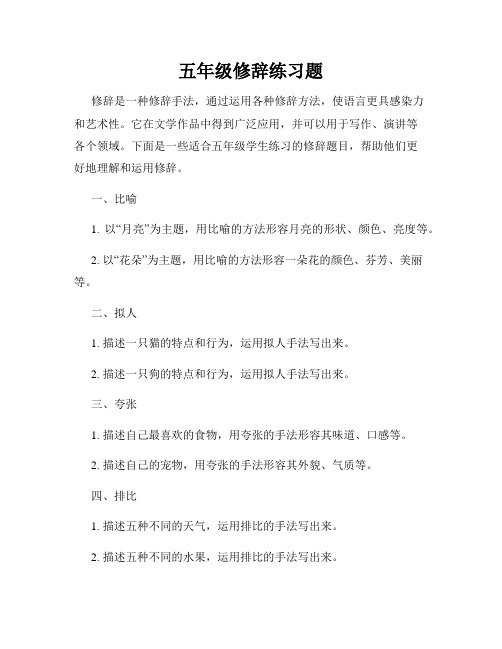 五年级修辞练习题

修辞是一种修辞手法，通过运用各种修辞方法，使语言更具感染力和艺术性。它在文学作品中得到广泛应用，并可以用于写作、演讲等各个领域。下面是一些适合五年级学生练习的修辞题目，帮助他们更好地理解和运用修辞。

一、比喻

1. 以“月亮”为主题，用比喻的方法形容月亮的形状、颜色、亮度等。

2. 以“花朵”为主题，用比喻的方法形容一朵花的颜色、芬芳、美丽等。

二、拟人

1. 描述一只猫的特点和行为，运用拟人手法写出来。

2. 描述一只狗的特点和行为，运用拟人手法写出来。

三、夸张

1. 描述自己最喜欢的食物，用夸张的手法形容其味道、口感等。

2. 描述自己的宠物，用夸张的手法形容其外貌、气质等。

四、排比

1. 描述五种不同的天气，运用排比的手法写出来。

2. 描述五种不同的水果，运用排比的手法写出来。